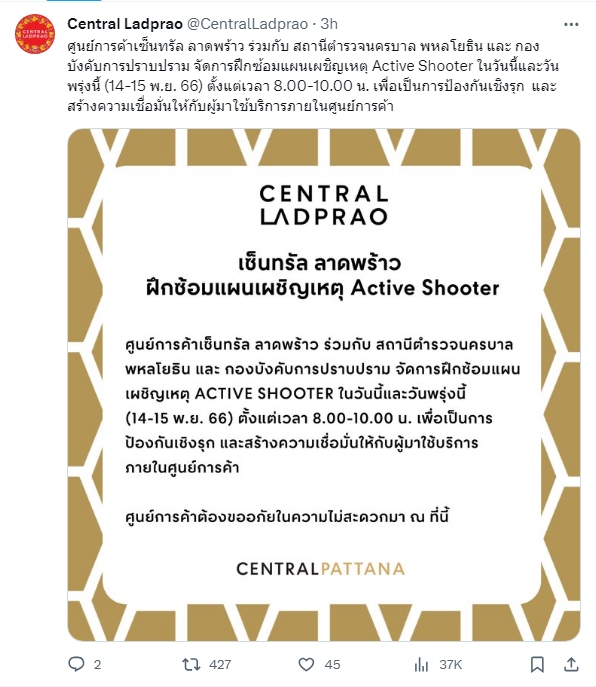 CENTRAL LADPRAO

Central Ladprao @CentralLadprao · 3h
ศูนย์การค้าเซ็นทรัล ลาดพร้าว ร่วมกับ สถานีตำรวจนครบาล พหลโยธิน และ กองบังคับการปราบปราม จัดการฝึกซ้อมแผนเผชิญเหตุ Active Shooter ในวันนี้และวันพรุ่งนี้ (14-15 พ.ย. 66) ตั้งแต่เวลา 8.00-10.00 น. เพื่อเป็นการป้องกันเชิงรุก และสร้างความเชื่อมั่นให้กับผู้มาใช้บริการภายในศูนย์การค้า

CENTRAL LADPRAO

เซ็นทรัล ลาดพร้าว
ฝึกซ้อมแผนเผชิญเหตุ Active Shooter

ศูนย์การค้าเซ็นทรัล ลาดพร้าว ร่วมกับ สถานีตำรวจนครบาล พหลโยธิน และ กองบังคับการปราบปราม จัดการฝึกซ้อมแผนเผชิญเหตุ ACTIVE SHOOTER ในวันนี้และวันพรุ่งนี้ (14-15 พ.ย. 66) ตั้งแต่เวลา 8.00-10.00 น. เพื่อเป็นการป้องกันเชิงรุก และสร้างความเชื่อมั่นให้กับผู้มาใช้บริการภายในศูนย์การค้า

ศูนย์การค้าต้องขออภัยในความไม่สะดวกมา ณ ที่นี้

CENTRALPATTANA

2 427 45 37K